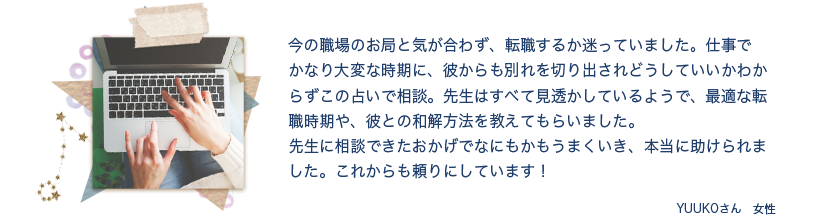 今の職場のお局と気が合わず、転職するか迷っていました。仕事でかなり大変な時期に、彼からも別れを切り出されどうしていいかわからずこの占いで相談。先生はすべて見透かしているようで、最適な転職時期や、彼との和解方法を教えてもらいました。
先生に相談できたおかげでなにもかもうまくいき、本当に助けられました。これからも頼りにしています！

YUUKOさん　女性